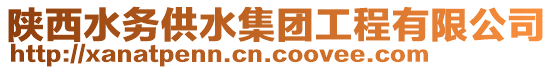 陕西水务供水集团工程有限公司
http://xanatpenn.cn.coovee.com